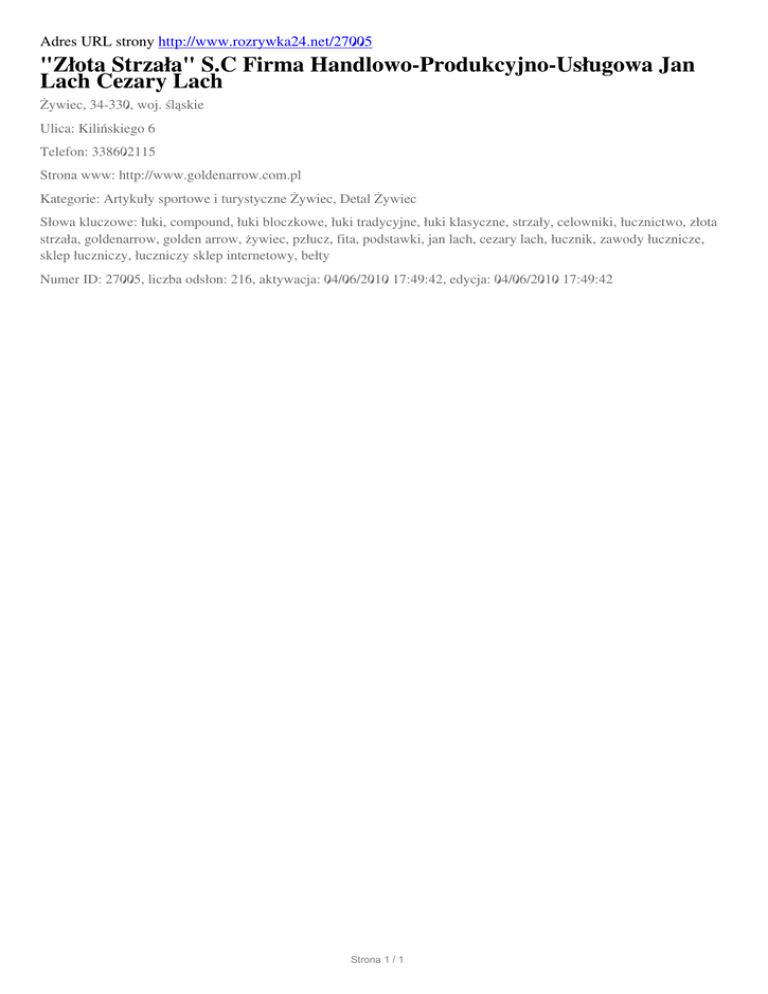 Adres URL strony http://www.rozrywka24.net/27005

"Złota Strzała" S.C Firma Handlowo-Produkcyjno-Usługowa Jan Lach Cezary Lach

Żywiec, 34-330, woj. śląskie

Ulica: Kilińskiego 6

Telefon: 338602115

Strona www: http://www.goldenarrow.com.pl

Kategorie: Artykuły sportowe i turystyczne Żywiec, Detal Żywiec

Słowa kluczowe: łuki, compound, łuki bloczkowe, łuki tradycyjne, łuki klasyczne, strzały, celowniki, łucznictwo, złota strzała, goldenarrow, golden arrow, żywiec, pzłucz, fita, podstawki, jan lach, cezary lach, łucznik, zawody łucznicze, sklep łuczniczy, łuczniczy sklep internetowy, bełty

Numer ID: 27005, liczba odsłon: 216, aktywacja: 04/06/2010 17:49:42, edycja: 04/06/2010 17:49:42

Strona 1 / 1